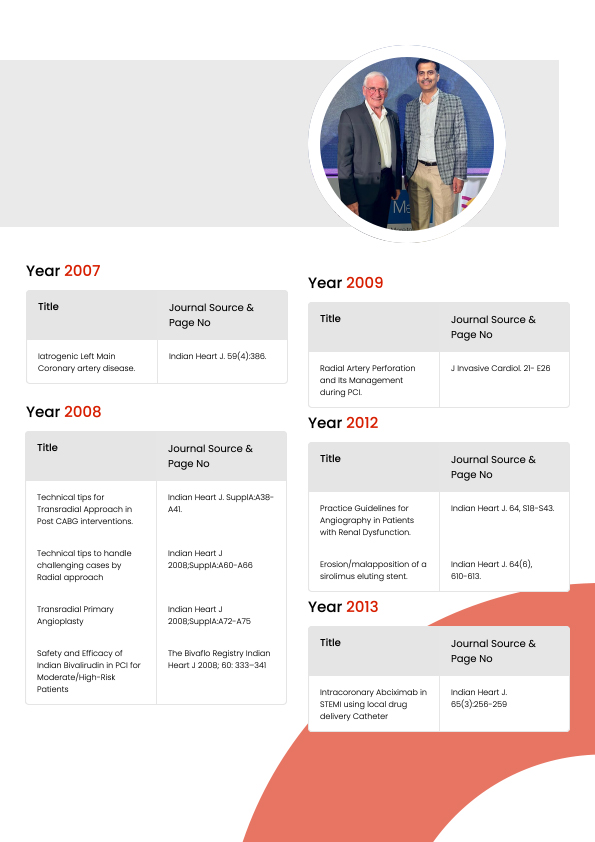 Year 2007

| Title | Journal Source & Page No |
|---|---|
| Iatrogenic Left Main Coronary artery disease. | Indian Heart J. 59(4):386. |

Year 2008

| Title | Journal Source & Page No |
|---|---|
| Technical tips for Transradial Approach in Post CABG interventions. | Indian Heart J. SupplA:A38-A41. |
| Technical tips to handle challenging cases by Radial approach | Indian Heart J 2008;SupplA:A60-A66 |
| Transradial Primary Angioplasty | Indian Heart J 2008;SupplA:A72-A75 |
| Safety and Efficacy of Indian Bivalirudin in PCI for Moderate/High-Risk Patients | The Bivaflo Registry Indian Heart J 2008; 60: 333–341 |

Year 2009

| Title | Journal Source & Page No |
|---|---|
| Radial Artery Perforation and Its Management during PCI. | J Invasive Cardiol. 21- E26 |

Year 2012

| Title | Journal Source & Page No |
|---|---|
| Practice Guidelines for Angiography in Patients with Renal Dysfunction. | Indian Heart J. 64, S18-S43. |
| Erosion/malapposition of a sirolimus eluting stent. | Indian Heart J. 64(6), 610-613. |

Year 2013

| Title | Journal Source & Page No |
|---|---|
| Intracoronary Abciximab in STEMI using local drug delivery Catheter | Indian Heart J. 65(3):256-259 |